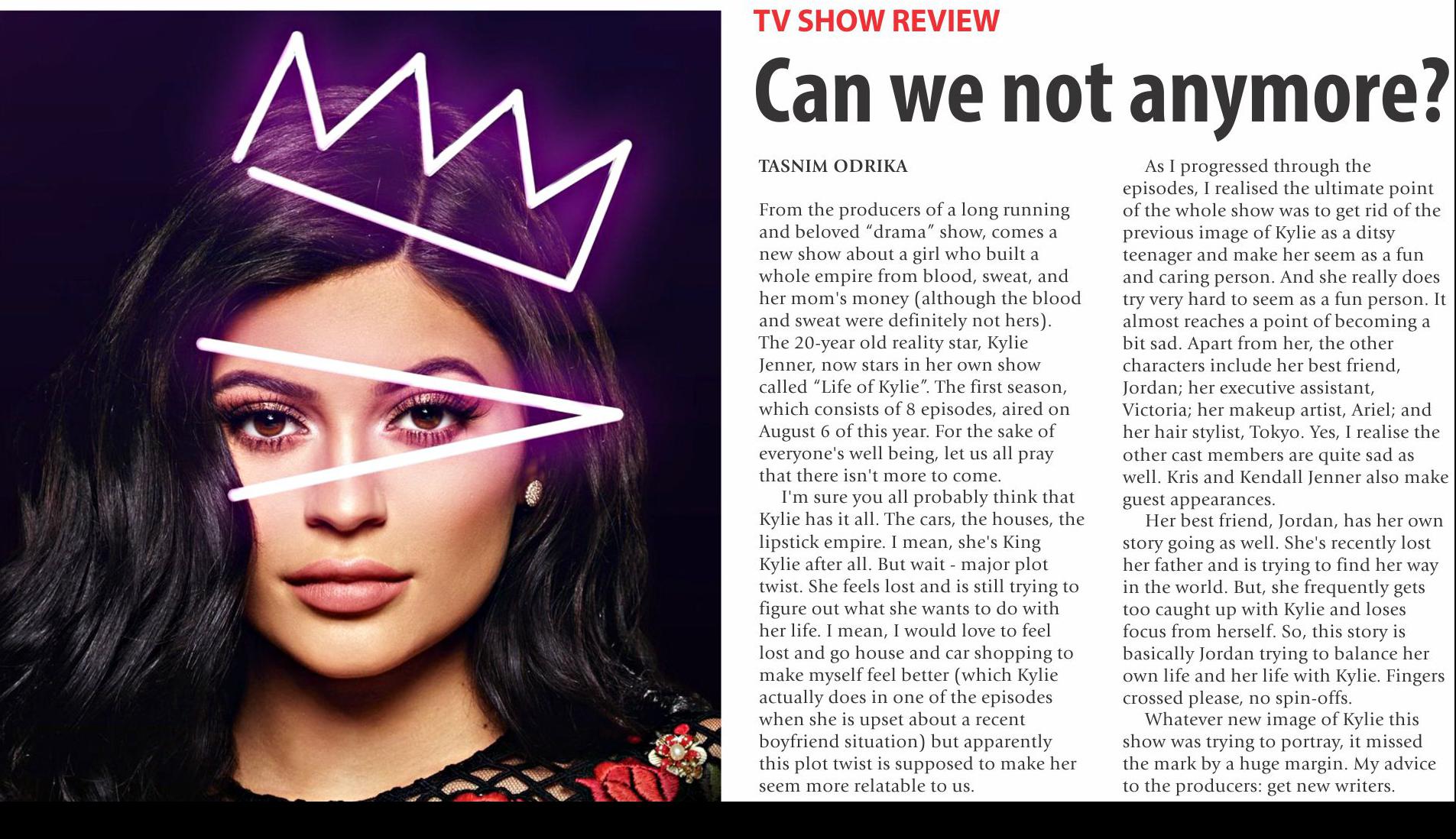 TV SHOW REVIEW

Can we not anymore?

TASNIM ODRIKA

From the producers of a long running and beloved "drama" show, comes a new show about a girl who built a whole empire from blood, sweat, and her mom's money (although the blood and sweat were definitely not hers). The 20-year old reality star, Kylie Jenner, now stars in her own show called "Life of Kylie". The first season, which consists of 8 episodes, aired on August 6 of this year. For the sake of everyone's well being, let us all pray that there isn't more to come.

I'm sure you all probably think that Kylie has it all. The cars, the houses, the lipstick empire. I mean, she's King Kylie after all. But wait - major plot twist. She feels lost and is still trying to figure out what she wants to do with her life. I mean, I would love to feel lost and go house and car shopping to make myself feel better (which Kylie actually does in one of the episodes when she is upset about a recent boyfriend situation) but apparently this plot twist is supposed to make her seem more relatable to us.

As I progressed through the episodes, I realised the ultimate point of the whole show was to get rid of the previous image of Kylie as a ditsy teenager and make her seem as a fun and caring person. And she really does try very hard to seem as a fun person. It almost reaches a point of becoming a bit sad. Apart from her, the other characters include her best friend, Jordan; her executive assistant, Victoria; her makeup artist, Ariel; and her hair stylist, Tokyo. Yes, I realise the other cast members are quite sad as well. Kris and Kendall Jenner also make guest appearances.

Her best friend, Jordan, has her own story going as well. She's recently lost her father and is trying to find her way in the world. But, she frequently gets too caught up with Kylie and loses focus from herself. So, this story is basically Jordan trying to balance her own life and her life with Kylie. Fingers crossed please, no spin-offs.

Whatever new image of Kylie this show was trying to portray, it missed the mark by a huge margin. My advice to the producers: get new writers.